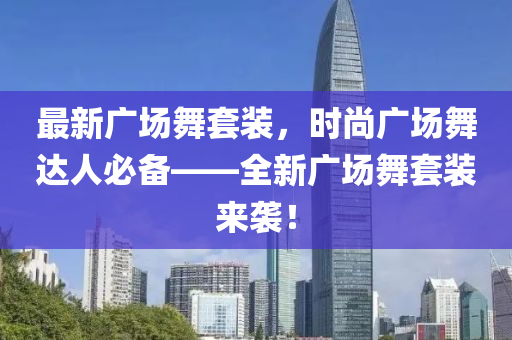 最新广场舞套装，时尚广场舞达人必备——全新广场舞套装来袭！